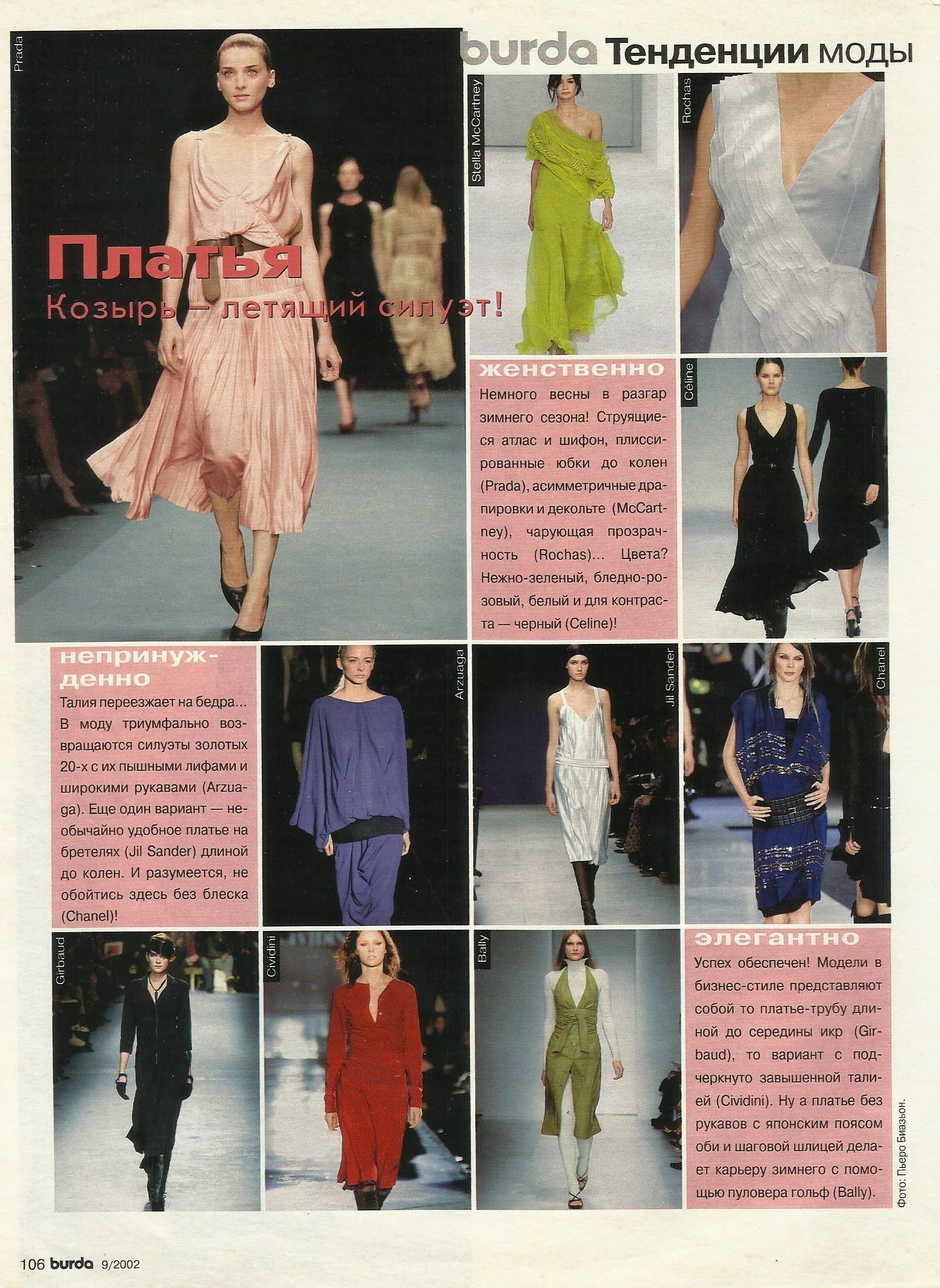 burda Тенденции моды

Prada

Платья

Козырь — летящий силуэт!

Stella McCartney

Rochas

женственно

Немного весны в разгар зимнего сезона! Струящиеся атлас и шифон, плиссированные юбки до колен (Prada), асимметричные драпировки и декольте (McCartney), чарующая прозрачность (Rochas)... Цвета? Нежно-зеленый, бледно-розовый, белый и для контраста — черный (Celine)!

Céline

непринужденно

Талия переезжает на бедра... В моду триумфально возвращаются силуэты золотых 20-х с их пышными лифами и широкими рукавами (Arzuaga). Еще один вариант — необычайно удобное платье на бретелях (Jil Sander) длиной до колен. И разумеется, не обойтись здесь без блеска (Chanel)!

Arzuaga

Jil Sander

Chanel

Girbaud

Cividini

Bally

элегантно

Успех обеспечен! Модели в бизнес-стиле представляют собой то платье-трубу длиной до середины икр (Girbaud), то вариант с подчеркнуто завышенной талией (Cividini). Ну а платье без рукавов с японским поясом оби и шаговой шлицей делает карьеру зимнего с помощью пуловера гольф (Bally).

Фото: Пьеро Биазьон.

106 burda 9/2002